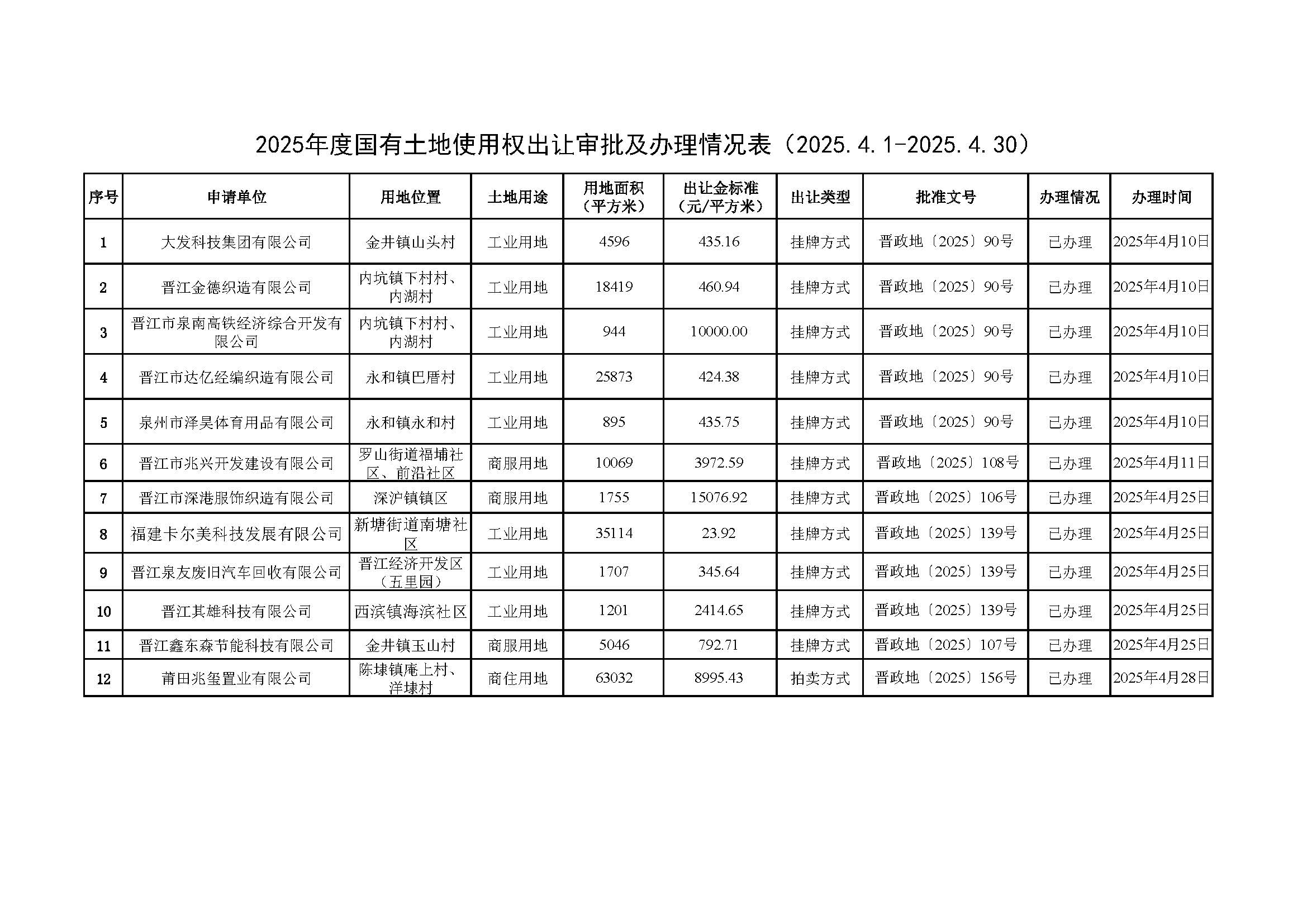 2025年度国有土地使用权出让审批及办理情况表（2025.4.1-2025.4.30）

| 序号 | 申请单位 | 用地位置 | 土地用途 | 用地面积（平方米） | 出让金标准（元/平方米） | 出让类型 | 批准文号 | 办理情况 | 办理时间 |
|---|---|---|---|---|---|---|---|---|---|
| 1 | 大发科技集团有限公司 | 金井镇山头村 | 工业用地 | 4596 | 435.16 | 挂牌方式 | 晋政地〔2025〕90号 | 已办理 | 2025年4月10日 |
| 2 | 晋江金德织造有限公司 | 内坑镇下村村、内湖村 | 工业用地 | 18419 | 460.94 | 挂牌方式 | 晋政地〔2025〕90号 | 已办理 | 2025年4月10日 |
| 3 | 晋江市泉南高铁经济综合开发有限公司 | 内坑镇下村村、内湖村 | 工业用地 | 944 | 10000.00 | 挂牌方式 | 晋政地〔2025〕90号 | 已办理 | 2025年4月10日 |
| 4 | 晋江市达亿经编织造有限公司 | 永和镇巴厝村 | 工业用地 | 25873 | 424.38 | 挂牌方式 | 晋政地〔2025〕90号 | 已办理 | 2025年4月10日 |
| 5 | 泉州市泽昊体育用品有限公司 | 永和镇永和村 | 工业用地 | 895 | 435.75 | 挂牌方式 | 晋政地〔2025〕90号 | 已办理 | 2025年4月10日 |
| 6 | 晋江市兆兴开发建设有限公司 | 罗山街道福埔社区、前沿社区 | 商服用地 | 10069 | 3972.59 | 挂牌方式 | 晋政地〔2025〕108号 | 已办理 | 2025年4月11日 |
| 7 | 晋江市深港服饰织造有限公司 | 深沪镇镇区 | 商服用地 | 1755 | 15076.92 | 挂牌方式 | 晋政地〔2025〕106号 | 已办理 | 2025年4月25日 |
| 8 | 福建卡尔美科技发展有限公司 | 新塘街道南塘社区 | 工业用地 | 35114 | 23.92 | 挂牌方式 | 晋政地〔2025〕139号 | 已办理 | 2025年4月25日 |
| 9 | 晋江泉友废旧汽车回收有限公司 | 晋江经济开发区（五里园） | 工业用地 | 1707 | 345.64 | 挂牌方式 | 晋政地〔2025〕139号 | 已办理 | 2025年4月25日 |
| 10 | 晋江其雄科技有限公司 | 西滨镇海滨社区 | 工业用地 | 1201 | 2414.65 | 挂牌方式 | 晋政地〔2025〕139号 | 已办理 | 2025年4月25日 |
| 11 | 晋江鑫东森节能科技有限公司 | 金井镇玉山村 | 商服用地 | 5046 | 792.71 | 挂牌方式 | 晋政地〔2025〕107号 | 已办理 | 2025年4月25日 |
| 12 | 莆田兆玺置业有限公司 | 陈埭镇庵上村、洋埭村 | 商住用地 | 63032 | 8995.43 | 拍卖方式 | 晋政地〔2025〕156号 | 已办理 | 2025年4月28日 |